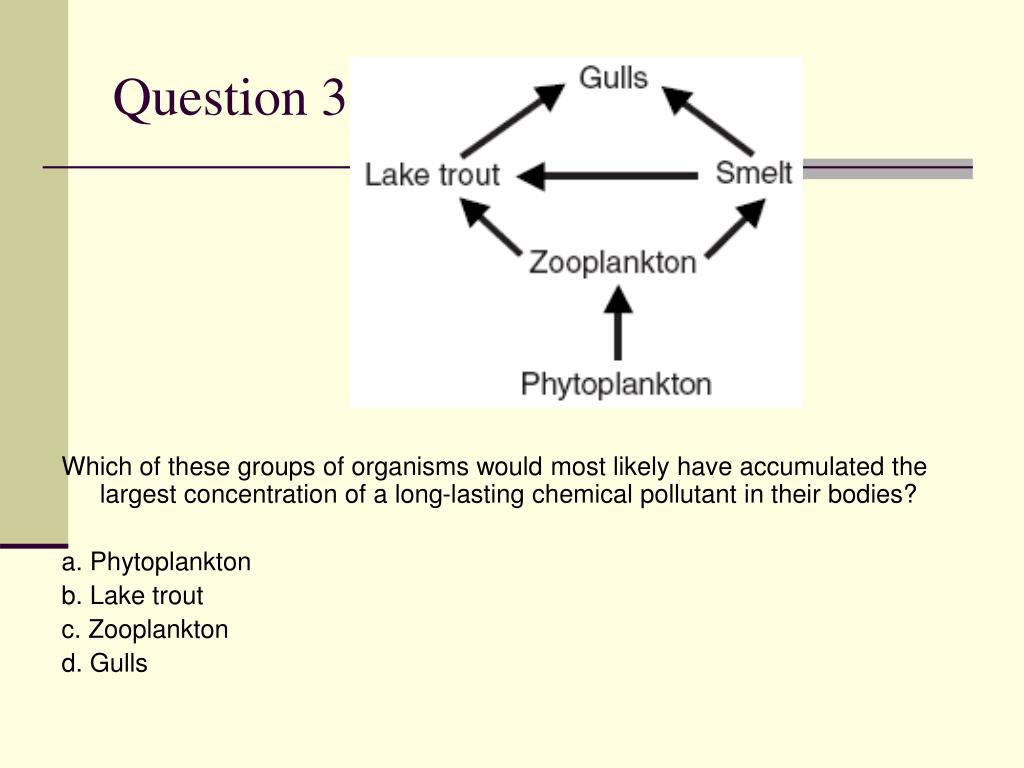 Question 3

Gulls
Lake trout
Smelt
Zooplankton
Phytoplankton

Which of these groups of organisms would most likely have accumulated the largest concentration of a long-lasting chemical pollutant in their bodies?

a. Phytoplankton
b. Lake trout
c. Zooplankton
d. Gulls